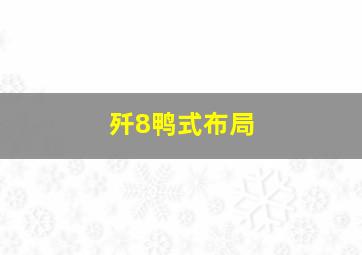 歼8鸭式布局